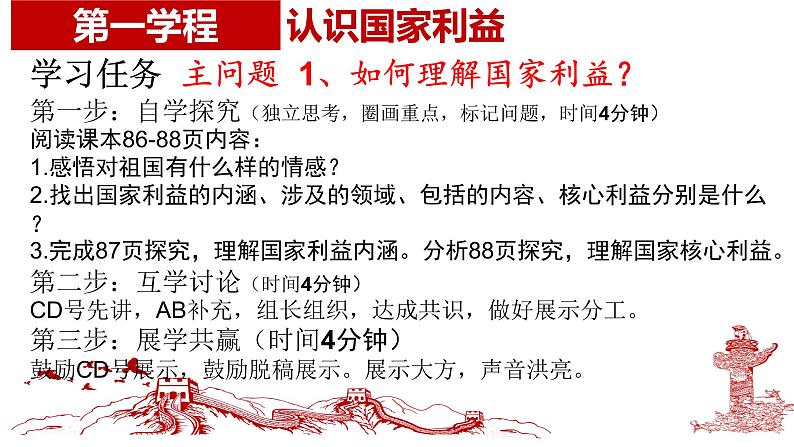 第一学程 认识国家利益

学习任务 主问题 1、如何理解国家利益？

第一步：自学探究（独立思考，圈画重点，标记问题，时间4分钟）
阅读课本86-88页内容：
1.感悟对祖国有什么样的情感？
2.找出国家利益的内涵、涉及的领域、包括的内容、核心利益分别是什么？
3.完成87页探究，理解国家利益内涵。分析88页探究，理解国家核心利益。

第二步：互学讨论（时间4分钟）
CD号先讲，AB补充，组长组织，达成共识，做好展示分工。

第三步：展学共赢（时间4分钟）
鼓励CD号展示，鼓励脱稿展示。展示大方，声音洪亮。